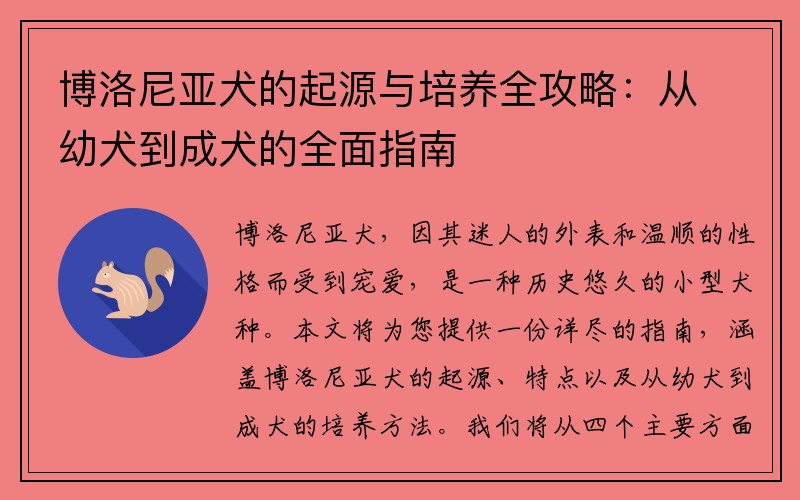 博洛尼亚犬的起源与培养全攻略：从幼犬到成犬的全面指南

博洛尼亚犬，因其迷人的外表和温顺的性格而受到宠爱，是一种历史悠久的小型犬种。本文将为您提供一份详尽的指南，涵盖博洛尼亚犬的起源、特点以及从幼犬到成犬的培养方法。我们将从四个主要方面